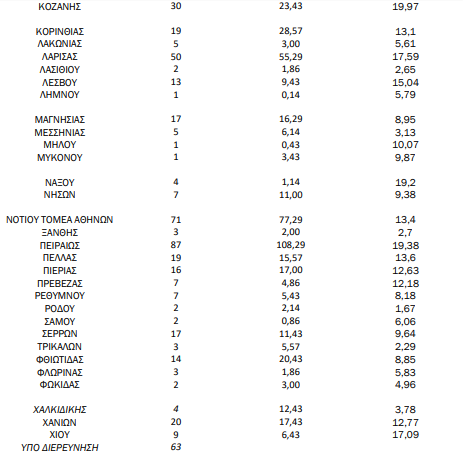 | | | | |
|---|---|---|---|
| ΚΟΖΑΝΗΣ | 30 | 23,43 | 19,97 |
| ΚΟΡΙΝΘΙΑΣ | 19 | 28,57 | 13,1 |
| ΛΑΚΩΝΙΑΣ | 5 | 3,00 | 5,61 |
| ΛΑΡΙΣΑΣ | 50 | 55,29 | 17,59 |
| ΛΑΣΙΘΙΟΥ | 2 | 1,86 | 2,65 |
| ΛΕΣΒΟΥ | 13 | 9,43 | 15,04 |
| ΛΗΜΝΟΥ | 1 | 0,14 | 5,79 |
| ΜΑΓΝΗΣΙΑΣ | 17 | 16,29 | 8,95 |
| ΜΕΣΣΗΝΙΑΣ | 5 | 6,14 | 3,13 |
| ΜΗΛΟΥ | 1 | 0,43 | 10,07 |
| ΜΥΚΟΝΟΥ | 1 | 3,43 | 9,87 |
| ΝΑΞΟΥ | 4 | 1,14 | 19,2 |
| ΝΗΣΩΝ | 7 | 11,00 | 9,38 |
| ΝΟΤΙΟΥ ΤΟΜΕΑ ΑΘΗΝΩΝ | 71 | 77,29 | 13,4 |
| ΞΑΝΘΗΣ | 3 | 2,00 | 2,7 |
| ΠΕΙΡΑΙΩΣ | 87 | 108,29 | 19,38 |
| ΠΕΛΛΑΣ | 19 | 15,57 | 13,6 |
| ΠΙΕΡΙΑΣ | 16 | 17,00 | 12,63 |
| ΠΡΕΒΕΖΑΣ | 7 | 4,86 | 12,18 |
| ΡΕΘΥΜΝΟΥ | 7 | 5,43 | 8,18 |
| ΡΟΔΟΥ | 2 | 2,14 | 1,67 |
| ΣΑΜΟΥ | 2 | 0,86 | 6,06 |
| ΣΕΡΡΩΝ | 17 | 11,43 | 9,64 |
| ΤΡΙΚΑΛΩΝ | 3 | 5,57 | 2,29 |
| ΦΘΙΩΤΙΔΑΣ | 14 | 20,43 | 8,85 |
| ΦΛΩΡΙΝΑΣ | 3 | 1,86 | 5,83 |
| ΦΩΚΙΔΑΣ | 2 | 3,00 | 4,96 |
| ΧΑΛΚΙΔΙΚΗΣ | 4 | 12,43 | 3,78 |
| ΧΑΝΙΩΝ | 20 | 17,43 | 12,77 |
| ΧΙΟΥ | 9 | 6,43 | 17,09 |
| ΥΠΟ ΔΙΕΡΕΥΝΗΣΗ | 63 | | |